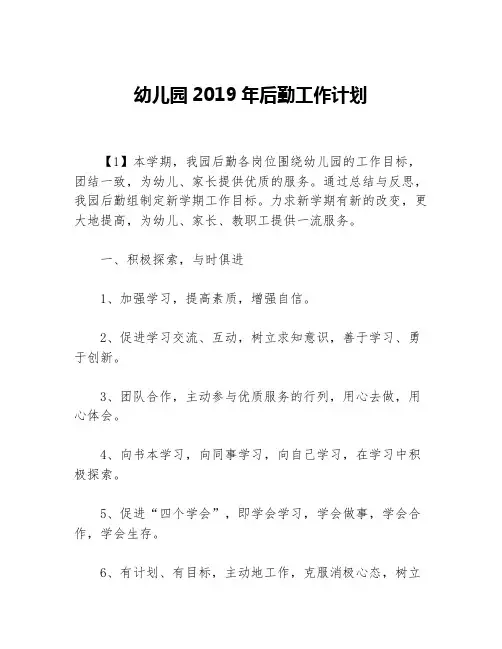 幼儿园 2019 年后勤工作计划

【1】本学期，我园后勤各岗位围绕幼儿园的工作目标，团结一致，为幼儿、家长提供优质的服务。通过总结与反思，我园后勤组制定新学期工作目标。力求新学期有新的改变，更大地提高，为幼儿、家长、教职工提供一流服务。

一、积极探索，与时俱进

1、加强学习，提高素质，增强自信。

2、促进学习交流、互动，树立求知意识，善于学习、勇于创新。

3、团队合作，主动参与优质服务的行列，用心去做，用心体会。

4、向书本学习，向同事学习，向自己学习，在学习中积极探索。

5、促进“四个学会”，即学会学习，学会做事，学会合作，学会生存。

6、有计划、有目标，主动地工作，克服消极心态，树立